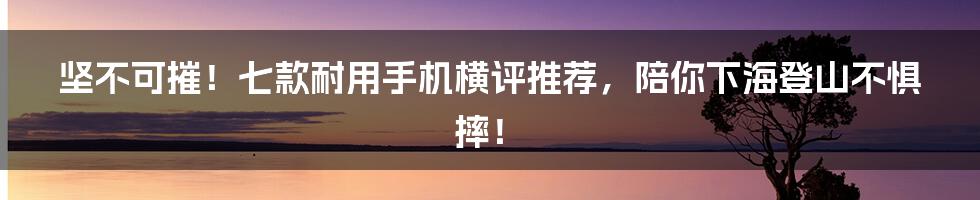 坚不可摧！七款耐用手机横评推荐，陪你下海登山不惧摔！